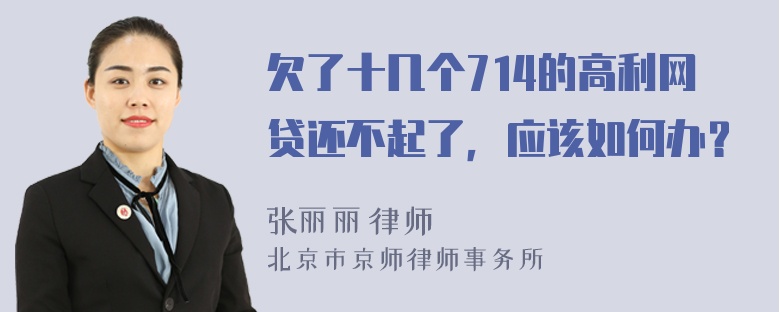 欠了十几个714的高利网贷还不起了，应该如何办？

张丽丽 律师
北京市京师律师事务所